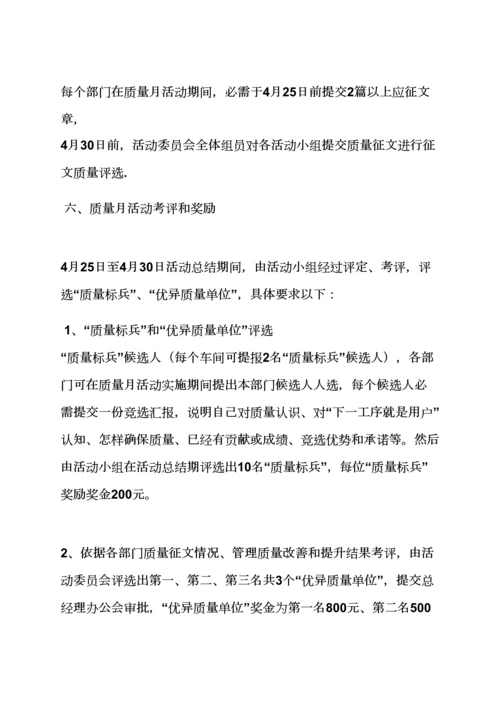 每个部门在质量月活动期间，必需于4月25日前提交2篇以上应征文章，

4月30日前，活动委员会全体组员对各活动小组提交质量征文进行征文质量评选.

六、质量月活动考评和奖励

4月25日至4月30日活动总结期间，由活动小组经过评定、考评，评选“质量标兵”、“优异质量单位”，具体要求以下：

1、“质量标兵”和“优异质量单位”评选
“质量标兵”候选人（每个车间可提报2名“质量标兵”候选人），各部门可在质量月活动实施期间提出本部门候选人人选，每个候选人必需提交一份竞选汇报，说明自己对质量认识、对“下一工序就是用户”认知、怎样确保质量、已经有贡献或成绩、竞选优势和承诺等。然后由活动小组在活动总结期评选出10名“质量标兵”，每位“质量标兵”奖励奖金200元。

2、依据各部门质量征文情况、管理质量改善和提升结果考评，由活动委员会评选出第一、第二、第三名共3个“优异质量单位”，提交总经理办公会审批，“优异质量单位”奖金为第一名800元、第二名500